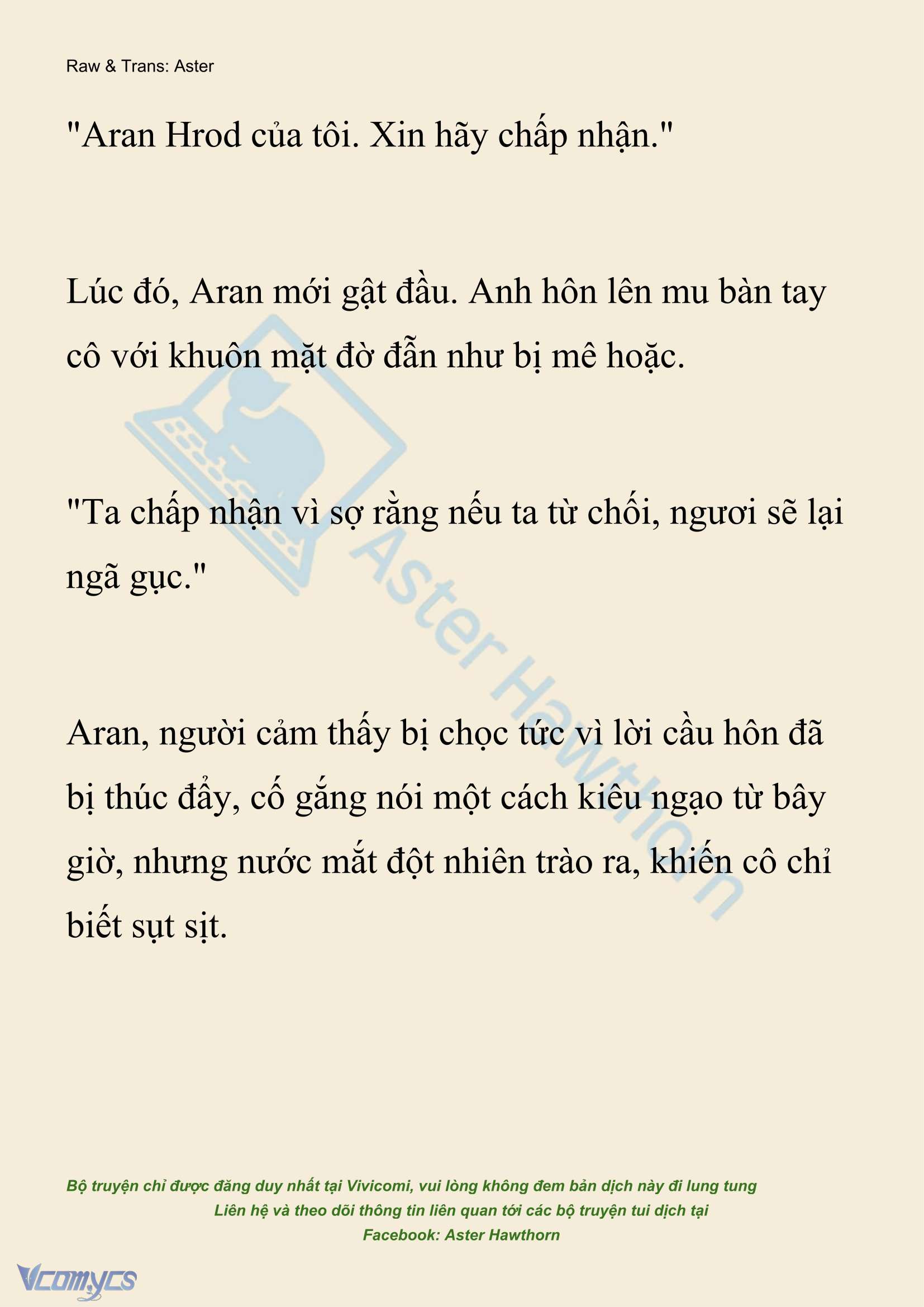 Raw & Trans: Aster

"Aran Hrod của tôi. Xin hãy chấp nhận."

Lúc đó, Aran mới gật đầu. Anh hôn lên mu bàn tay cô với khuôn mặt đờ đẫn như bị mê hoặc.

"Ta chấp nhận vì sợ rằng nếu ta từ chối, ngươi sẽ lại ngã gục."

Aran, người cảm thấy bị chọc tức vì lời cầu hôn đã bị thúc đẩy, cố gắng nói một cách kiêu ngạo từ bây giờ, nhưng nước mắt đột nhiên trào ra, khiến cô chỉ biết sụt sịt.

Aster Hawthorn

Bộ truyện chỉ được đăng duy nhất tại Vivicomi, vui lòng không đem bản dịch này đi lung tung
Liên hệ và theo dõi thông tin liên quan tới các bộ truyện tui dịch tại
Facebook: Aster Hawthorn

Vcomycs